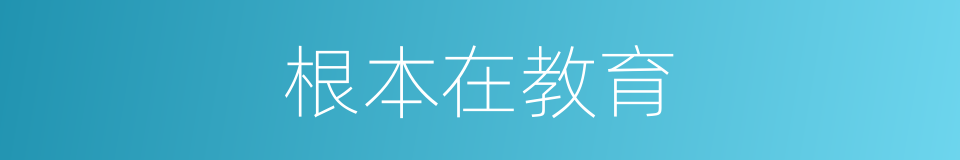 根本在教育